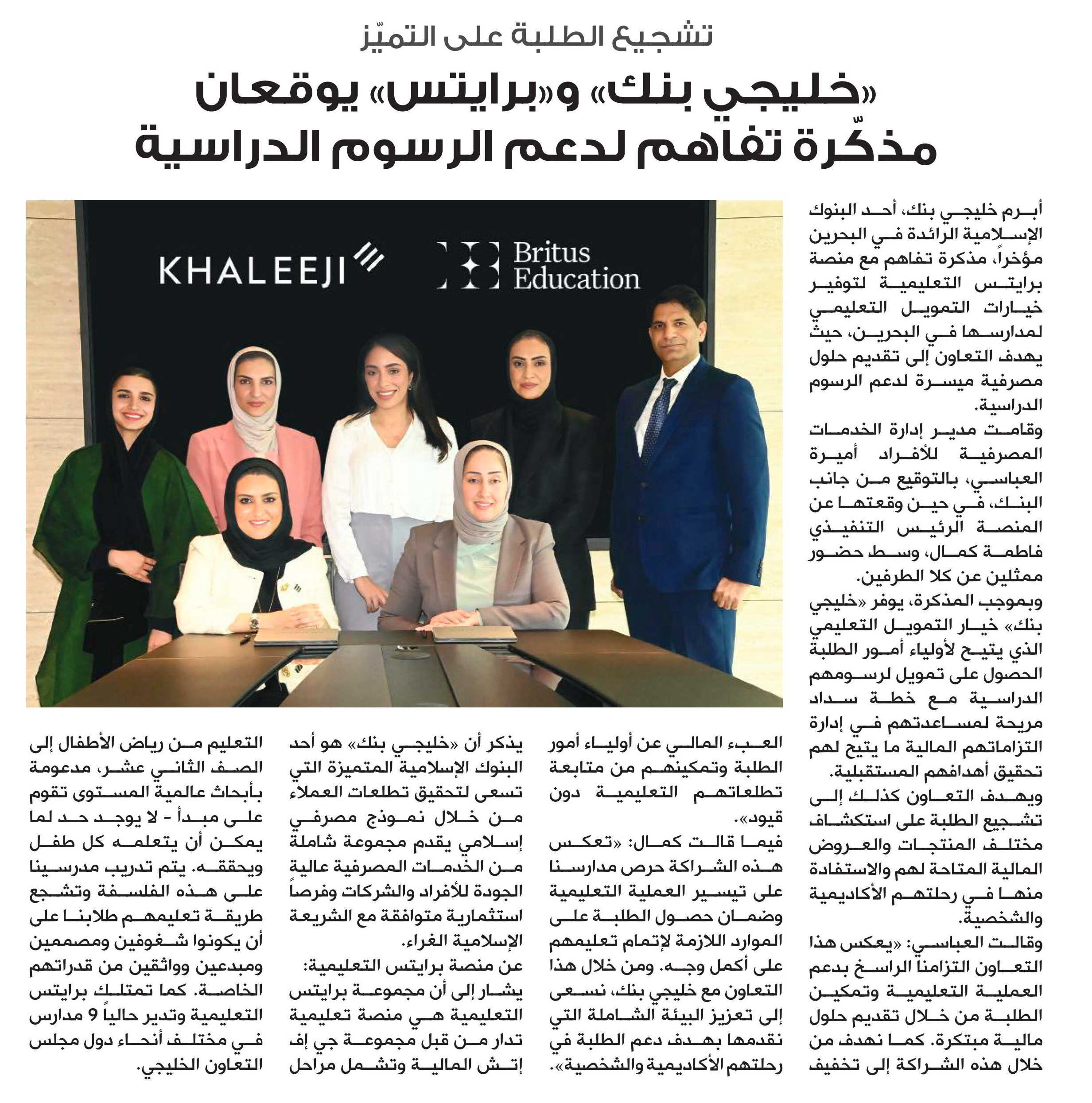 تشجيع الطلبة على التميّز

«خليجي بنك» و«برايتس» يوقعان مذكّرة تفاهم لدعم الرسوم الدراسية

KHALEEJI

Britus Education

أبرم خليجي بنك، أحد البنوك الإسلامية الرائدة في البحرين مؤخراً، مذكرة تفاهم مع منصة برايتس التعليمية لتوفير خيارات التمويل التعليمي لمدارسها في البحرين، حيث يهدف التعاون إلى تقديم حلول مصرفية ميسرة لدعم الرسوم الدراسية.

وقامت مدير إدارة الخدمات المصرفية للأفراد أميرة العباسي، بالتوقيع من جانب البنك، في حين وقعتها عن المنصة الرئيس التنفيذي فاطمة كمال، وسط حضور ممثلين عن كلا الطرفين.

وبموجب المذكرة، يوفر «خليجي بنك» خيار التمويل التعليمي الذي يتيح لأولياء أمور الطلبة الحصول على تمويل لرسومهم الدراسية مع خطة سداد مريحة لمساعدتهم في إدارة التزاماتهم المالية ما يتيح لهم تحقيق أهدافهم المستقبلية.

ويهدف التعاون كذلك إلى تشجيع الطلبة على استكشاف مختلف المنتجات والعروض المالية المتاحة لهم والاستفادة منها في رحلتهم الأكاديمية والشخصية.

وقالت العباسي: «يعكس هذا التعاون التزامنا الراسخ بدعم العملية التعليمية وتمكين الطلبة من خلال تقديم حلول مالية مبتكرة. كما نهدف من خلال هذه الشراكة إلى تخفيف العبء المالي عن أولياء أمور الطلبة وتمكينهم من متابعة تطلعاتهم التعليمية دون قيود».

فيما قالت كمال: «تعكس هذه الشراكة حرص مدارسنا على تيسير العملية التعليمية وضمان حصول الطلبة على الموارد اللازمة لإتمام تعليمهم على أكمل وجه. ومن خلال هذا التعاون مع خليجي بنك، نسعى إلى تعزيز البيئة الشاملة التي نقدمها بهدف دعم الطلبة في رحلتهم الأكاديمية والشخصية».

يذكر أن «خليجي بنك» هو أحد البنوك الإسلامية المتميزة التي تسعى لتحقيق تطلعات العملاء من خلال نموذج مصرفي إسلامي يقدم مجموعة شاملة من الخدمات المصرفية عالية الجودة للأفراد والشركات وفرصاً استثمارية متوافقة مع الشريعة الإسلامية الغراء.

عن منصة برايتس التعليمية: يشار إلى أن مجموعة برايتس التعليمية هي منصة تعليمية تدار من قبل مجموعة جي إف إتش المالية وتشمل مراحل التعليم من رياض الأطفال إلى الصف الثاني عشر، مدعومة بأبحاث عالمية المستوى تقوم على مبدأ - لا يوجد حد لما يمكن أن يتعلمه كل طفل ويحققه. يتم تدريب مدرسينا على هذه الفلسفة وتشجع طريقة تعليمهم طلابنا على أن يكونوا شغوفين ومصممين ومبدعين وواثقين من قدراتهم الخاصة. كما تمتلك برايتس التعليمية وتدير حالياً 9 مدارس في مختلف أنحاء دول مجلس التعاون الخليجي.